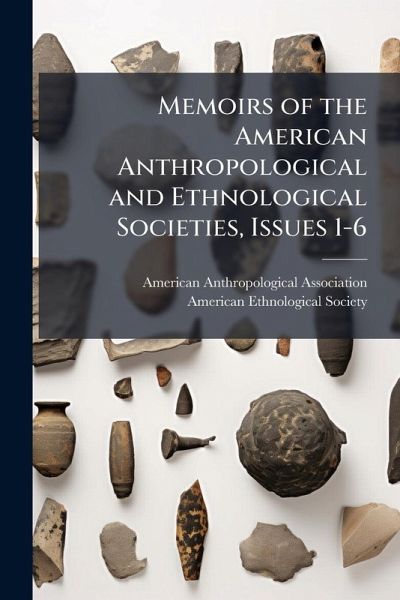 Memoirs of the American Anthropological and Ethnological Societies, Issues 1-6

American Anthropological Association
American Ethnological Society